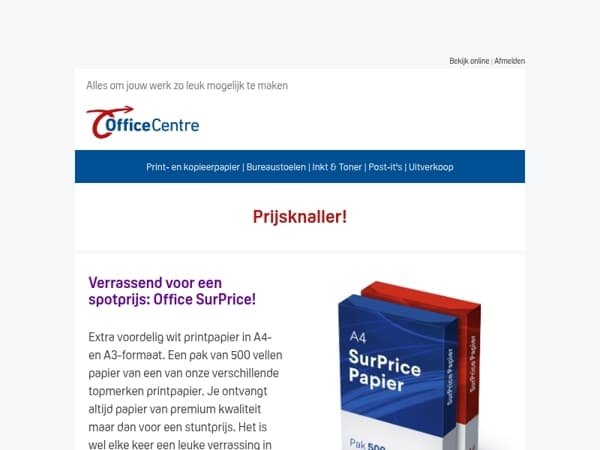 Bekijk online | Afmelden

Alles om jouw werk zo leuk mogelijk te maken

OfficeCentre

Print- en kopieerpapier | Bureaustoelen | Inkt & Toner | Post-it's | Uitverkoop

Prijsknaller!

Verrassend voor een spotprijs: Office SurPrice!

Extra voordelig wit printpapier in A4- en A3-formaat. Een pak van 500 vellen papier van een van onze verschillende topmerken printpapier. Je ontvangt altijd papier van premium kwaliteit maar dan voor een stuntprijs. Het is wel elke keer een leuke verrassing in

A4
SurPrice Papier
SurPrice Papier
SurPrice Papier
Pak 500